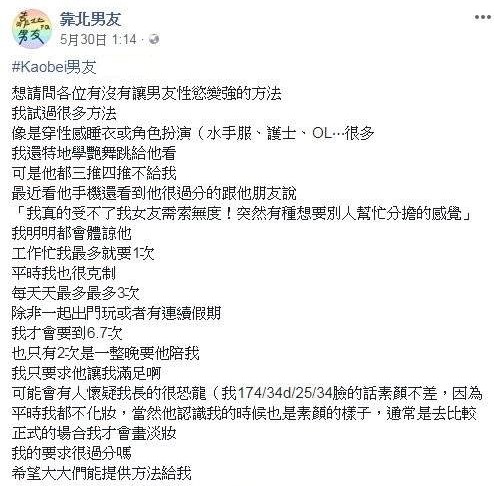 靠北男友
5月30日 1:14 ·

#Kaobei男友
想請問各位有沒有讓男友性慾變強的方法
我試過很多方法
像是穿性感睡衣或角色扮演（水手服、護士、OL…很多
我還特地學艷舞跳給他看
可是他都三推四推不給我
最近看他手機還看到他很過分的跟他朋友說
「我真的受不了我女友需索無度！突然有種想要別人幫忙分擔的感覺」
我明明都會體諒他
工作忙我最多就要1次
平時我也很克制
每天天最多最多3次
除非一起出門玩或者有連續假期
我才會要到6.7次
也只有2次是一整晚要他陪我
我只要求他讓我滿足啊
可能會有人懷疑我長的很恐龍（我174/34d/25/34臉的話素顏不差，因為平時我都不化妝，當然他認識我的時候也是素顏的樣子，通常是去比較正式的場合我才會畫淡妝
我的要求很過分嗎
希望大大們能提供方法給我